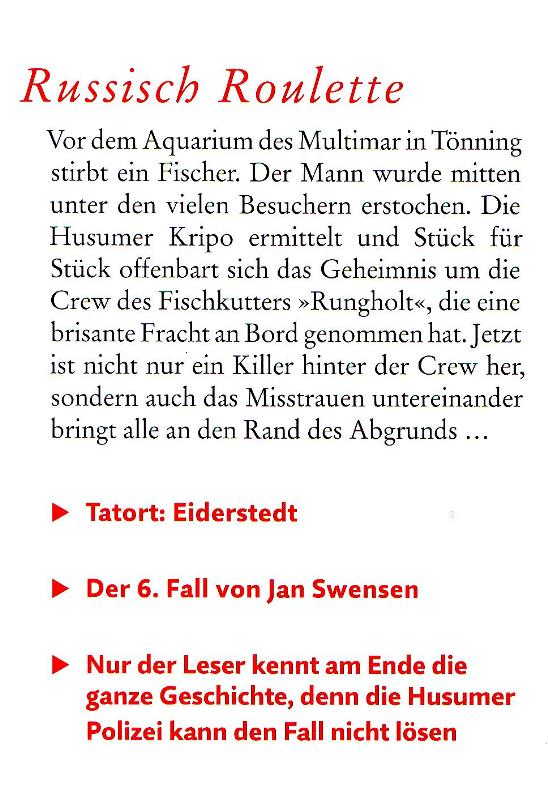 Russisch Roulette

Vor dem Aquarium des Multimar in Tönning stirbt ein Fischer. Der Mann wurde mitten unter den vielen Besuchern erstochen. Die Husumer Kripo ermittelt und Stück für Stück offenbart sich das Geheimnis um die Crew des Fischkutters »Rungholt«, die eine brisante Fracht an Bord genommen hat. Jetzt ist nicht nur ein Killer hinter der Crew her, sondern auch das Misstrauen untereinander bringt alle an den Rand des Abgrunds …

▶ Tatort: Eiderstedt

▶ Der 6. Fall von Jan Swensen

▶ Nur der Leser kennt am Ende die ganze Geschichte, denn die Husumer Polizei kann den Fall nicht lösen